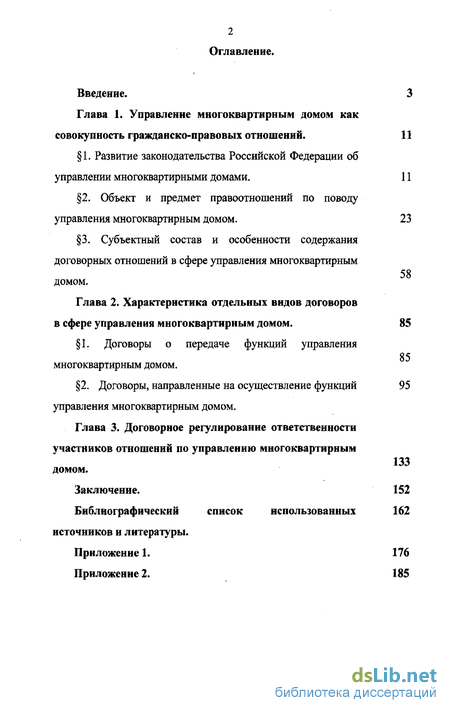 2

Оглавление.

Введение. 3

Глава 1. Управление многоквартирным домом как совокупность гражданско-правовых отношений. 11

§1. Развитие законодательства Российской Федерации об управлении многоквартирными домами. 11

§2. Объект и предмет правоотношений по поводу управления многоквартирным домом. 23

§3. Субъектный состав и особенности содержания договорных отношений в сфере управления многоквартирным домом. 58

Глава 2. Характеристика отдельных видов договоров в сфере управления многоквартирным домом. 85

§1. Договоры о передаче функций управления многоквартирным домом. 85

§2. Договоры, направленные на осуществление функций управления многоквартирным домом. 95

Глава 3. Договорное регулирование ответственности участников отношений по управлению многоквартирным домом. 133

Заключение. 152

Библиографический список использованных источников и литературы. 162

Приложение 1. 176

Приложение 2. 185

dsLib.net
библиотека диссертаций